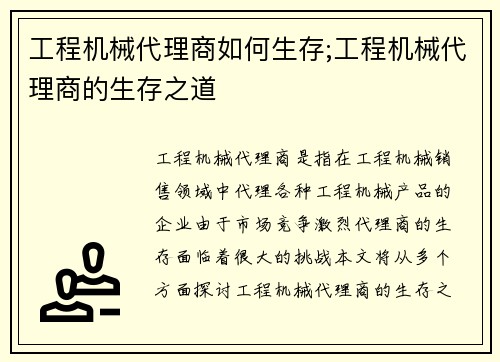 工程机械代理商如何生存;工程机械代理商的生存之道

工程机械代理商是指在工程机械销售领域中代理各种工程机械产品的企业由于市场竞争激烈代理商的生存面临着很大的挑战本文将从多个方面探讨工程机械代理商的生存之